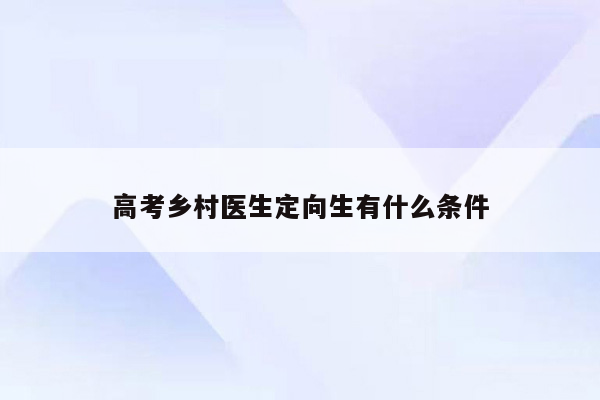 高考乡村医生定向生有什么条件